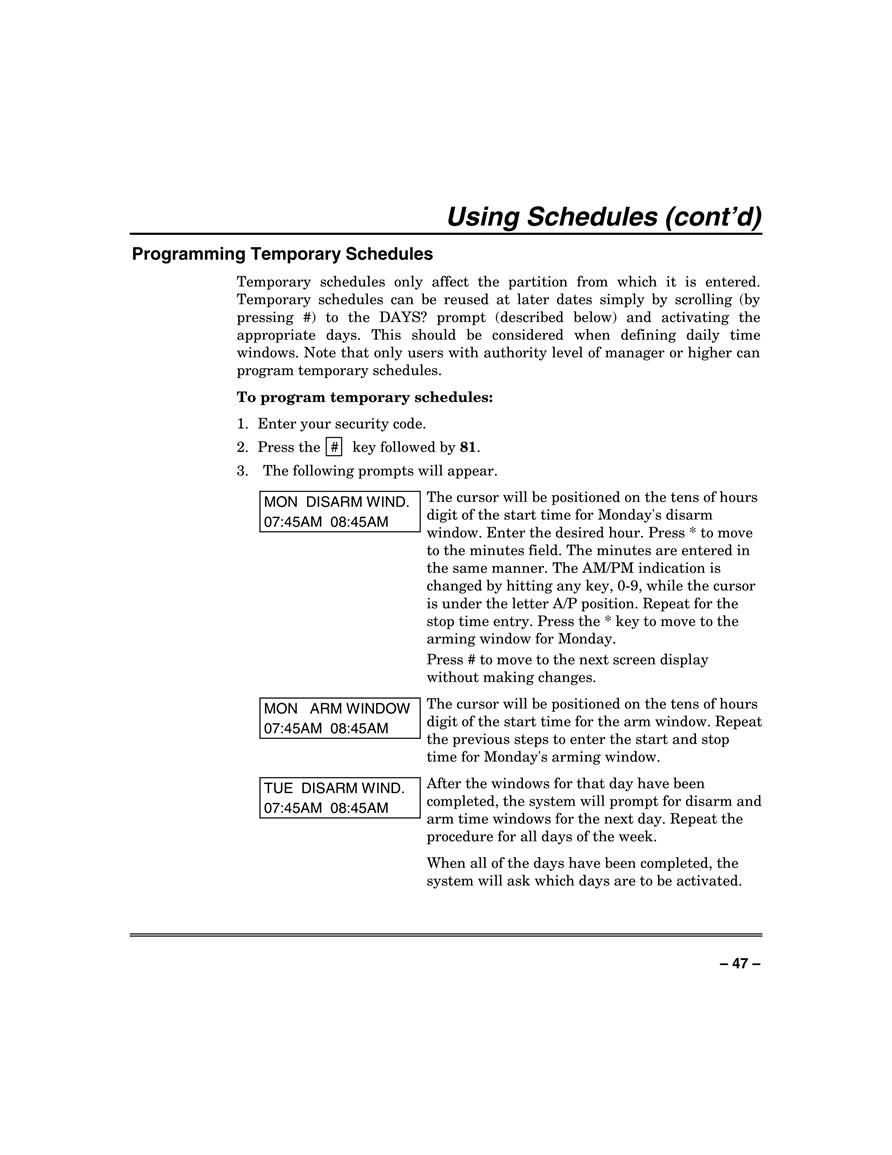 Using Schedules (cont'd)

Programming Temporary Schedules

Temporary schedules only affect the partition from which it is entered. Temporary schedules can be reused at later dates simply by scrolling (by pressing #) to the DAYS? prompt (described below) and activating the appropriate days. This should be considered when defining daily time windows. Note that only users with authority level of manager or higher can program temporary schedules.

To program temporary schedules:

1. Enter your security code.
2. Press the # key followed by 81.
3. The following prompts will appear.

MON DISARM WIND.
07:45AM 08:45AM

The cursor will be positioned on the tens of hours digit of the start time for Monday's disarm window. Enter the desired hour. Press * to move to the minutes field. The minutes are entered in the same manner. The AM/PM indication is changed by hitting any key, 0-9, while the cursor is under the letter A/P position. Repeat for the stop time entry. Press the * key to move to the arming window for Monday.

Press # to move to the next screen display without making changes.

MON ARM WINDOW
07:45AM 08:45AM

The cursor will be positioned on the tens of hours digit of the start time for the arm window. Repeat the previous steps to enter the start and stop time for Monday's arming window.

TUE DISARM WIND.
07:45AM 08:45AM

After the windows for that day have been completed, the system will prompt for disarm and arm time windows for the next day. Repeat the procedure for all days of the week.

When all of the days have been completed, the system will ask which days are to be activated.

– 47 –